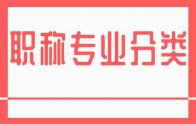 职称专业分类